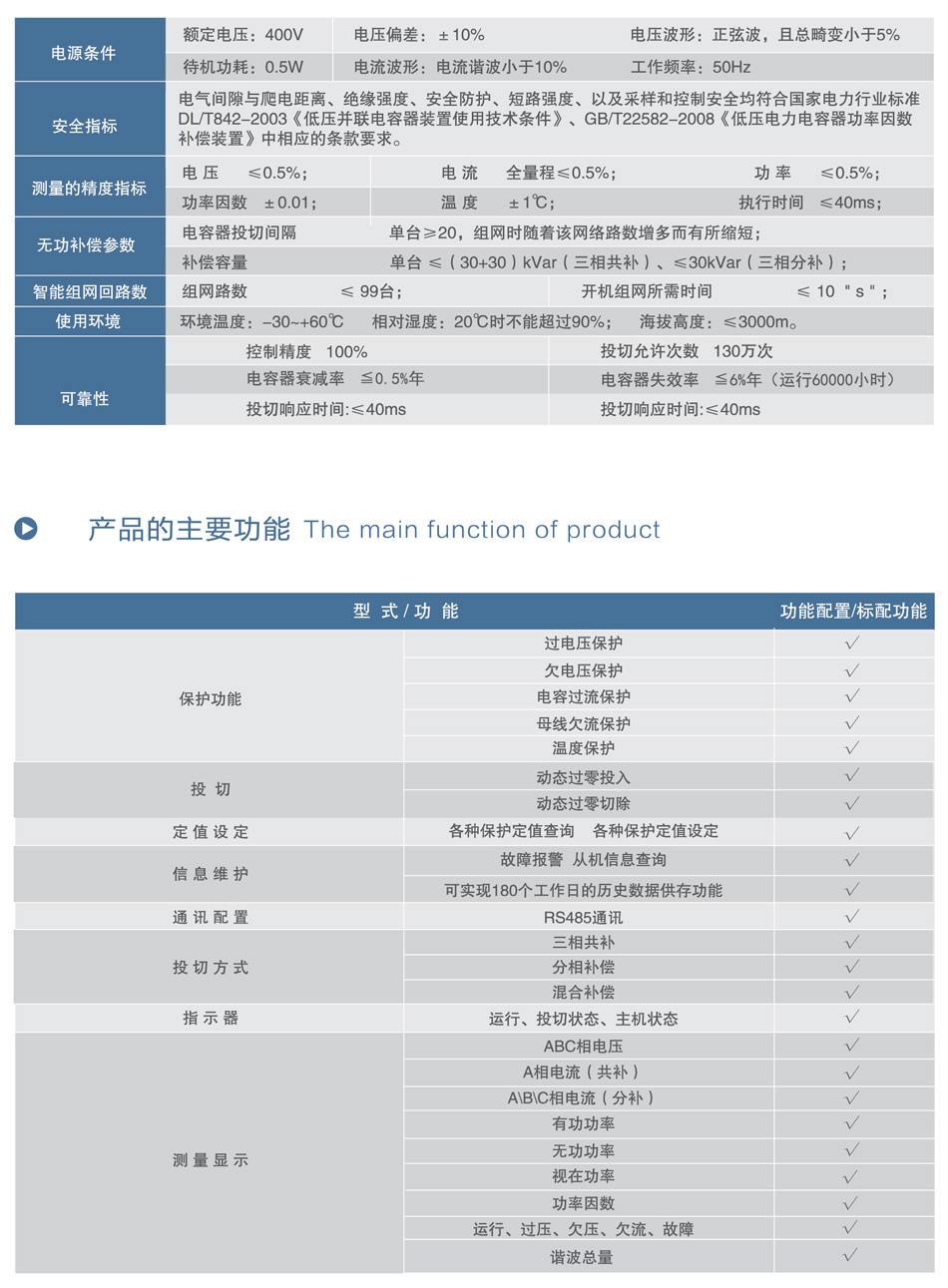 | 电源条件 | 额定电压：400V | 电压偏差：±10% | 电压波形：正弦波，且总畸变小于5% |
|---|---|---|---|
| | 待机功耗：0.5W | 电流波形：电流谐波小于10% | 工作频率：50Hz |
| 安全指标 | 电气间隙与爬电距离、绝缘强度、安全防护、短路强度、以及采样和控制安全均符合国家电力行业标准DL/T842-2003《低压并联电容器装置使用技术条件》、GB/T22582-2008《低压电力电容器功率因数补偿装置》中相应的条款要求。 | | |
| 测量的精度指标 | 电 压 ≤0.5%； | 电 流 全量程≤0.5%； | 功 率 ≤0.5%； |
| | 功率因数 ±0.01； | 温 度 ±1℃； | 执行时间 ≤40ms； |
| 无功补偿参数 | 电容器投切间隔 | 单台≥20，组网时随着该网络路数增多而有所缩短； | |
| | 补偿容量 | 单台 ≤（30+30）kVar（三相共补）、≤30kVar（三相分补）； | |
| 智能组网回路数 | 组网路数 ≤ 99台； | 开机组网所需时间 ≤ 10 "s"； | |
| 使用环境 | 环境温度：-30~+60℃ 相对湿度：20℃时不能超过90%； 海拔高度：≤3000m。 | | |
| 可靠性 | 控制精度 100% | 投切允许次数 130万次 | |
| | 电容器衰减率 ≦0.5%年 | 电容器失效率 ≦6%年（运行60000小时） | |
| | 投切响应时间:≤40ms | 投切响应时间:≤40ms | |

产品的主要功能 The main function of product

| 型 式 / 功 能 | | 功能配置/标配功能 |
|---|---|---|
| 保护功能 | 过电压保护 | √ |
| | 欠电压保护 | √ |
| | 电容过流保护 | √ |
| | 母线欠流保护 | √ |
| | 温度保护 | √ |
| 投 切 | 动态过零投入 | √ |
| | 动态过零切除 | √ |
| 定 值 设 定 | 各种保护定值查询 各种保护定值设定 | √ |
| 信 息 维 护 | 故障报警 从机信息查询 | √ |
| | 可实现180个工作日的历史数据供存功能 | √ |
| 通 讯 配 置 | RS485通讯 | √ |
| 投 切 方 式 | 三相共补 | √ |
| | 分相补偿 | √ |
| | 混合补偿 | √ |
| 指 示 器 | 运行、投切状态、主机状态 | √ |
| 测 量 显 示 | ABC相电压 | √ |
| | A相电流（共补） | √ |
| | A\B\C相电流（分补） | √ |
| | 有功功率 | √ |
| | 无功功率 | √ |
| | 视在功率 | √ |
| | 功率因数 | √ |
| | 运行、过压、欠压、欠流、故障 | √ |
| | 谐波总量 | √ |